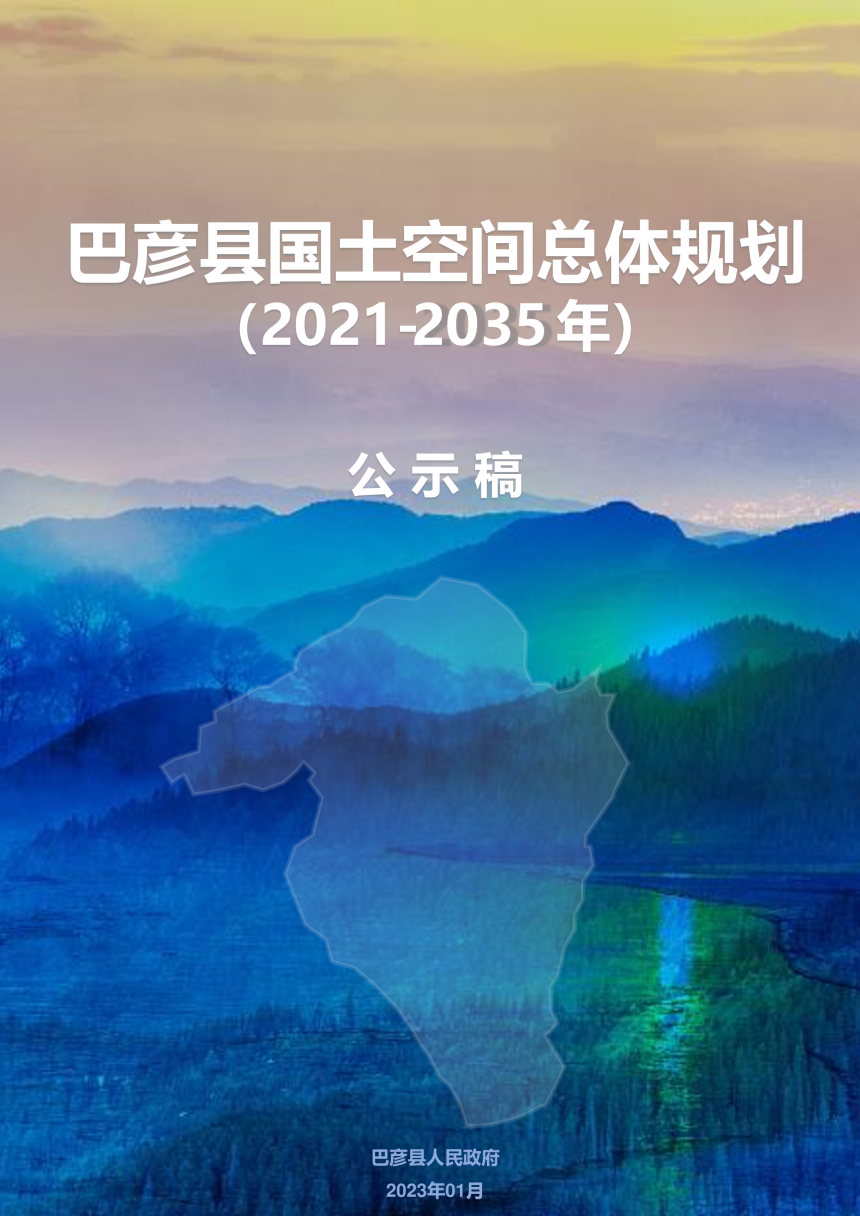 巴彦县国土空间总体规划
(2021-2035年)

公示稿

巴彦县人民政府
2023年01月